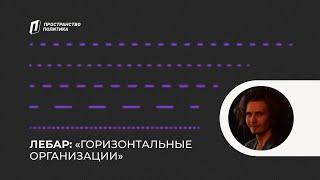 ПРОСТРАНСТВО ПОЛИТИКА

ЛЕБАР: «ГОРИЗОНТАЛЬНЫЕ ОРГАНИЗАЦИИ»